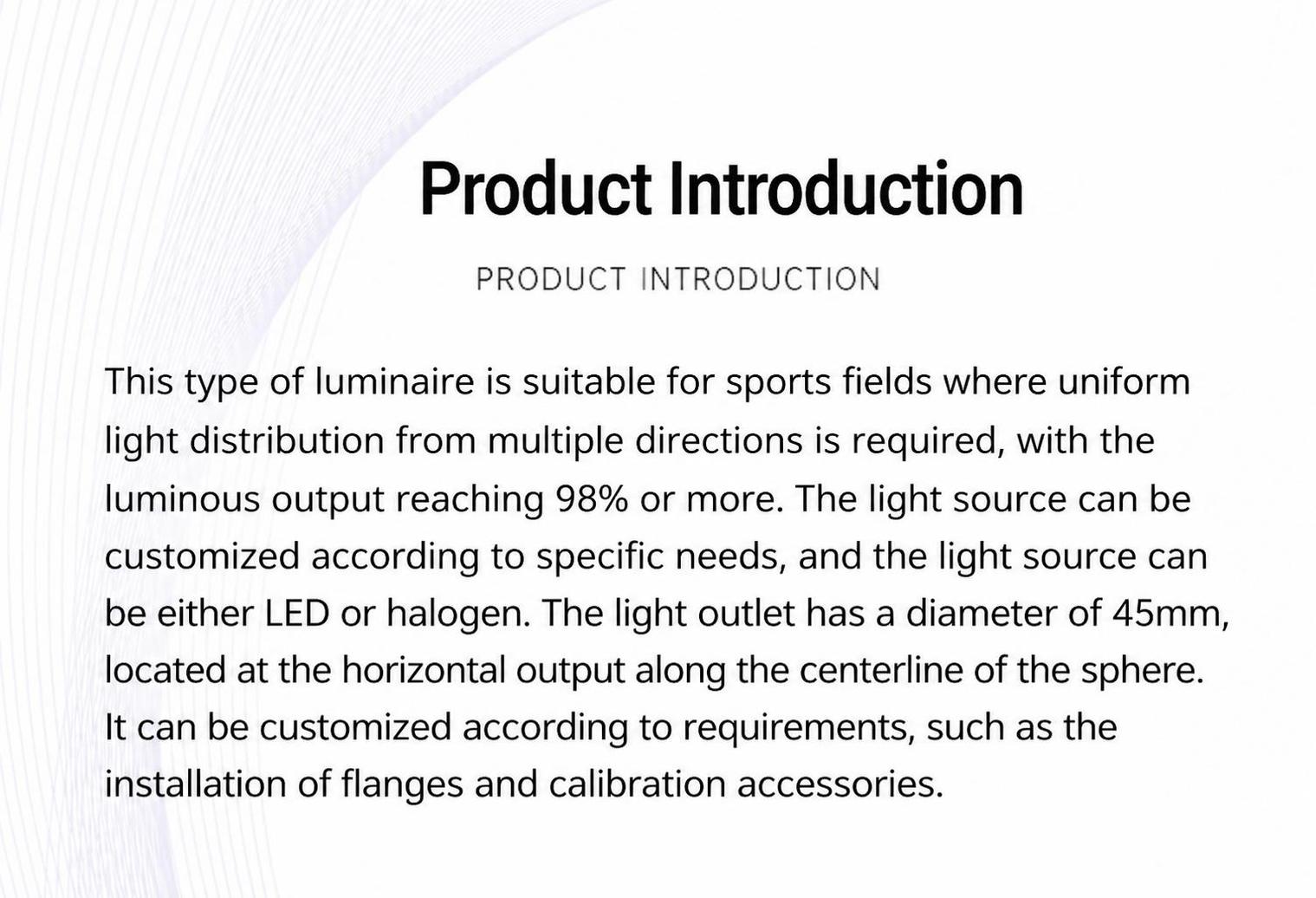 Product Introduction

PRODUCT INTRODUCTION

This type of luminaire is suitable for sports fields where uniform light distribution from multiple directions is required, with the luminous output reaching 98% or more. The light source can be customized according to specific needs, and the light source can be either LED or halogen. The light outlet has a diameter of 45mm, located at the horizontal output along the centerline of the sphere. It can be customized according to requirements, such as the installation of flanges and calibration accessories.